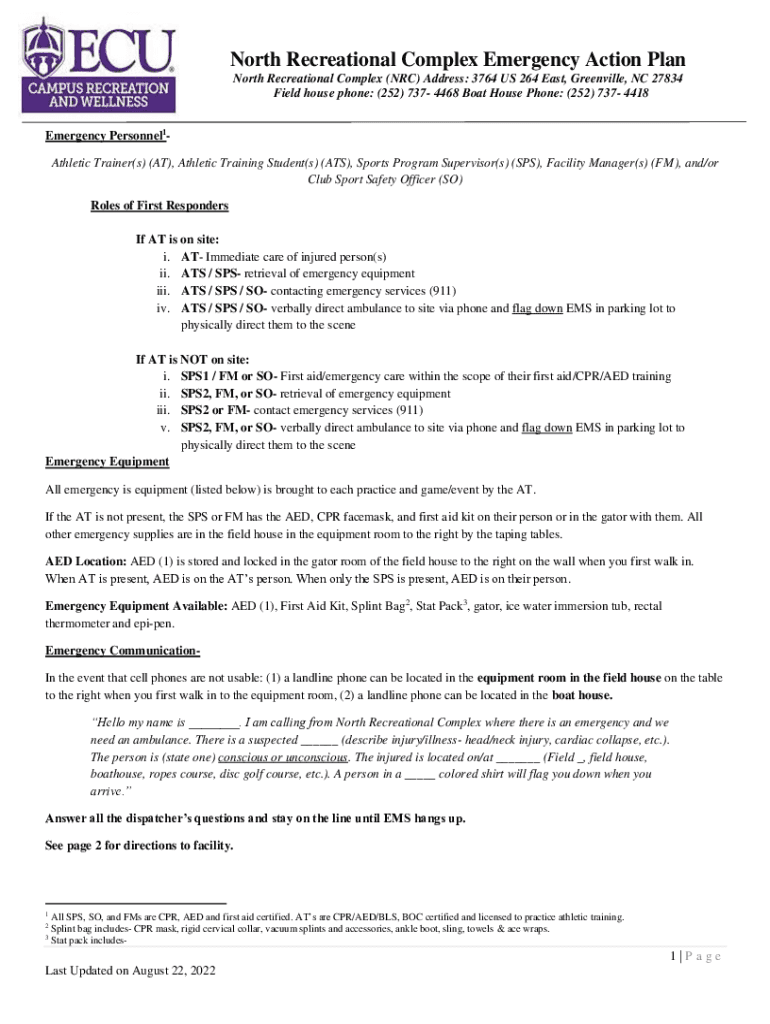 ECU
CAMPUS RECREATION AND WELLNESS

North Recreational Complex Emergency Action Plan

North Recreational Complex (NRC) Address: 3764 US 264 East, Greenville, NC 27834
Field house phone: (252) 737- 4468 Boat House Phone: (252) 737- 4418

Emergency Personnel$^1$-

Athletic Trainer(s) (AT), Athletic Training Student(s) (ATS), Sports Program Supervisor(s) (SPS), Facility Manager(s) (FM), and/or Club Sport Safety Officer (SO)

Roles of First Responders

If AT is on site:
i. AT- Immediate care of injured person(s)
ii. ATS / SPS- retrieval of emergency equipment
iii. ATS / SPS / SO- contacting emergency services (911)
iv. ATS / SPS / SO- verbally direct ambulance to site via phone and flag down EMS in parking lot to physically direct them to the scene

If AT is NOT on site:
i. SPS1 / FM or SO- First aid/emergency care within the scope of their first aid/CPR/AED training
ii. SPS2, FM, or SO- retrieval of emergency equipment
iii. SPS2 or FM- contact emergency services (911)
v. SPS2, FM, or SO- verbally direct ambulance to site via phone and flag down EMS in parking lot to physically direct them to the scene

Emergency Equipment

All emergency is equipment (listed below) is brought to each practice and game/event by the AT.

If the AT is not present, the SPS or FM has the AED, CPR facemask, and first aid kit on their person or in the gator with them. All other emergency supplies are in the field house in the equipment room to the right by the taping tables.

AED Location: AED (1) is stored and locked in the gator room of the field house to the right on the wall when you first walk in. When AT is present, AED is on the AT's person. When only the SPS is present, AED is on their person.

Emergency Equipment Available: AED (1), First Aid Kit, Splint Bag$^2$, Stat Pack$^3$, gator, ice water immersion tub, rectal thermometer and epi-pen.

Emergency Communication-

In the event that cell phones are not usable: (1) a landline phone can be located in the equipment room in the field house on the table to the right when you first walk in to the equipment room, (2) a landline phone can be located in the boat house.

"Hello my name is ________. I am calling from North Recreational Complex where there is an emergency and we need an ambulance. There is a suspected ______ (describe injury/illness- head/neck injury, cardiac collapse, etc.). The person is (state one) conscious or unconscious. The injured is located on/at _______ (Field _, field house, boathouse, ropes course, disc golf course, etc.). A person in a _____ colored shirt will flag you down when you arrive."

Answer all the dispatcher's questions and stay on the line until EMS hangs up.

See page 2 for directions to facility.

$^1$ All SPS, SO, and FMs are CPR, AED and first aid certified. AT's are CPR/AED/BLS, BOC certified and licensed to practice athletic training.
$^2$ Splint bag includes- CPR mask, rigid cervical collar, vacuum splints and accessories, ankle boot, sling, towels & ace wraps.
$^3$ Stat pack includes-

1 | P a g e

Last Updated on August 22, 2022